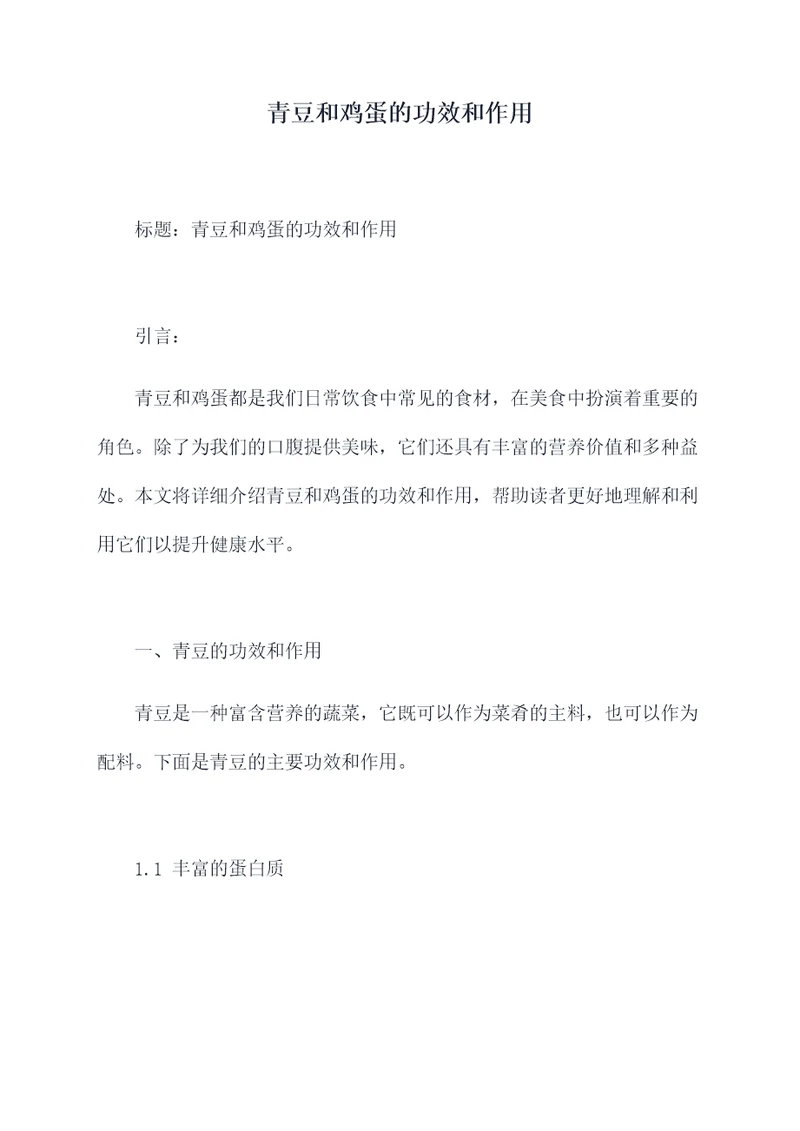 青豆和鸡蛋的功效和作用

标题：青豆和鸡蛋的功效和作用

引言：

青豆和鸡蛋都是我们日常饮食中常见的食材，在美食中扮演着重要的角色。除了为我们的口腹提供美味，它们还具有丰富的营养价值和多种益处。本文将详细介绍青豆和鸡蛋的功效和作用，帮助读者更好地理解和利用它们以提升健康水平。

一、青豆的功效和作用

青豆是一种富含营养的蔬菜，它既可以作为菜肴的主料，也可以作为配料。下面是青豆的主要功效和作用。

1.1 丰富的蛋白质